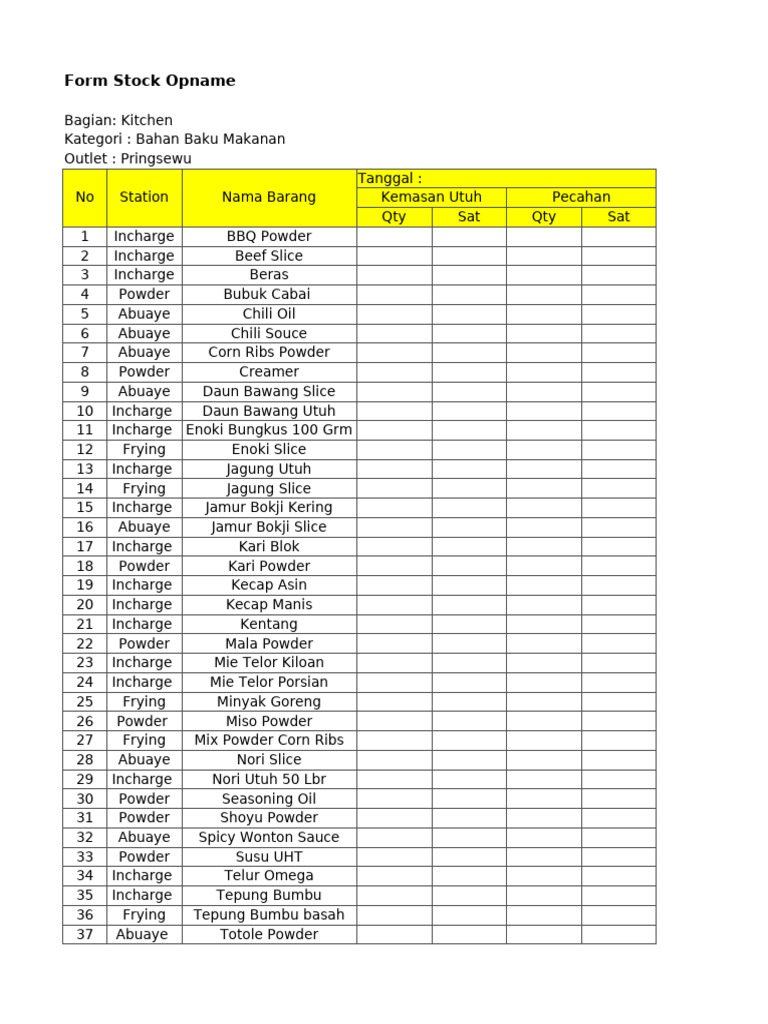 Form Stock Opname

Bagian: Kitchen
Kategori : Bahan Baku Makanan
Outlet : Pringsewu

| No | Station | Nama Barang | Tanggal : | | | |
|---|---|---|---|---|---|---|
| | | | Kemasan Utuh | | Pecahan | |
| | | | Qty | Sat | Qty | Sat |
| 1 | Incharge | BBQ Powder | | | | |
| 2 | Incharge | Beef Slice | | | | |
| 3 | Incharge | Beras | | | | |
| 4 | Powder | Bubuk Cabai | | | | |
| 5 | Abuaye | Chili Oil | | | | |
| 6 | Abuaye | Chili Souce | | | | |
| 7 | Abuaye | Corn Ribs Powder | | | | |
| 8 | Powder | Creamer | | | | |
| 9 | Abuaye | Daun Bawang Slice | | | | |
| 10 | Incharge | Daun Bawang Utuh | | | | |
| 11 | Incharge | Enoki Bungkus 100 Grm | | | | |
| 12 | Frying | Enoki Slice | | | | |
| 13 | Incharge | Jagung Utuh | | | | |
| 14 | Frying | Jagung Slice | | | | |
| 15 | Incharge | Jamur Bokji Kering | | | | |
| 16 | Abuaye | Jamur Bokji Slice | | | | |
| 17 | Incharge | Kari Blok | | | | |
| 18 | Powder | Kari Powder | | | | |
| 19 | Incharge | Kecap Asin | | | | |
| 20 | Incharge | Kecap Manis | | | | |
| 21 | Incharge | Kentang | | | | |
| 22 | Powder | Mala Powder | | | | |
| 23 | Incharge | Mie Telor Kiloan | | | | |
| 24 | Incharge | Mie Telor Porsian | | | | |
| 25 | Frying | Minyak Goreng | | | | |
| 26 | Powder | Miso Powder | | | | |
| 27 | Frying | Mix Powder Corn Ribs | | | | |
| 28 | Abuaye | Nori Slice | | | | |
| 29 | Incharge | Nori Utuh 50 Lbr | | | | |
| 30 | Powder | Seasoning Oil | | | | |
| 31 | Powder | Shoyu Powder | | | | |
| 32 | Abuaye | Spicy Wonton Sauce | | | | |
| 33 | Powder | Susu UHT | | | | |
| 34 | Incharge | Telur Omega | | | | |
| 35 | Incharge | Tepung Bumbu | | | | |
| 36 | Frying | Tepung Bumbu basah | | | | |
| 37 | Abuaye | Totole Powder | | | | |